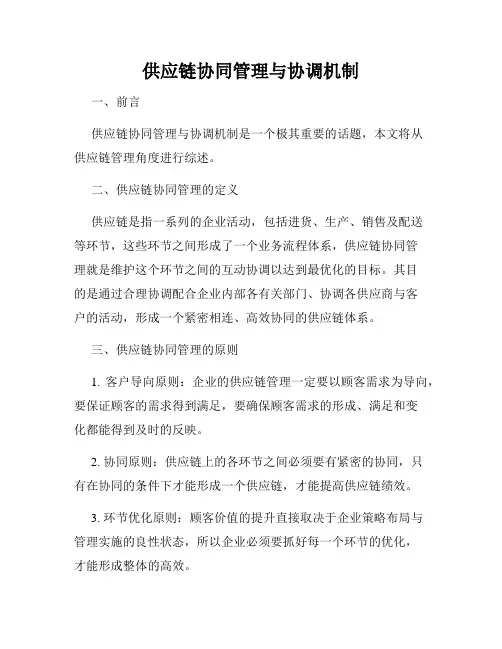 供应链协同管理与协调机制

一、前言

供应链协同管理与协调机制是一个极其重要的话题，本文将从供应链管理角度进行综述。

二、供应链协同管理的定义

供应链是指一系列的企业活动，包括进货、生产、销售及配送等环节，这些环节之间形成了一个业务流程体系，供应链协同管理就是维护这个环节之间的互动协调以达到最优化的目标。其目的是通过合理协调配合企业内部各有关部门、协调各供应商与客户的活动，形成一个紧密相连、高效协同的供应链体系。

三、供应链协同管理的原则

1. 客户导向原则：企业的供应链管理一定要以顾客需求为导向，要保证顾客的需求得到满足，要确保顾客需求的形成、满足和变化都能得到及时的反映。

2. 协同原则：供应链上的各环节之间必须要有紧密的协同，只有在协同的条件下才能形成一个供应链，才能提高供应链绩效。

3. 环节优化原则：顾客价值的提升直接取决于企业策略布局与管理实施的良性状态，所以企业必须要抓好每一个环节的优化，才能形成整体的高效。